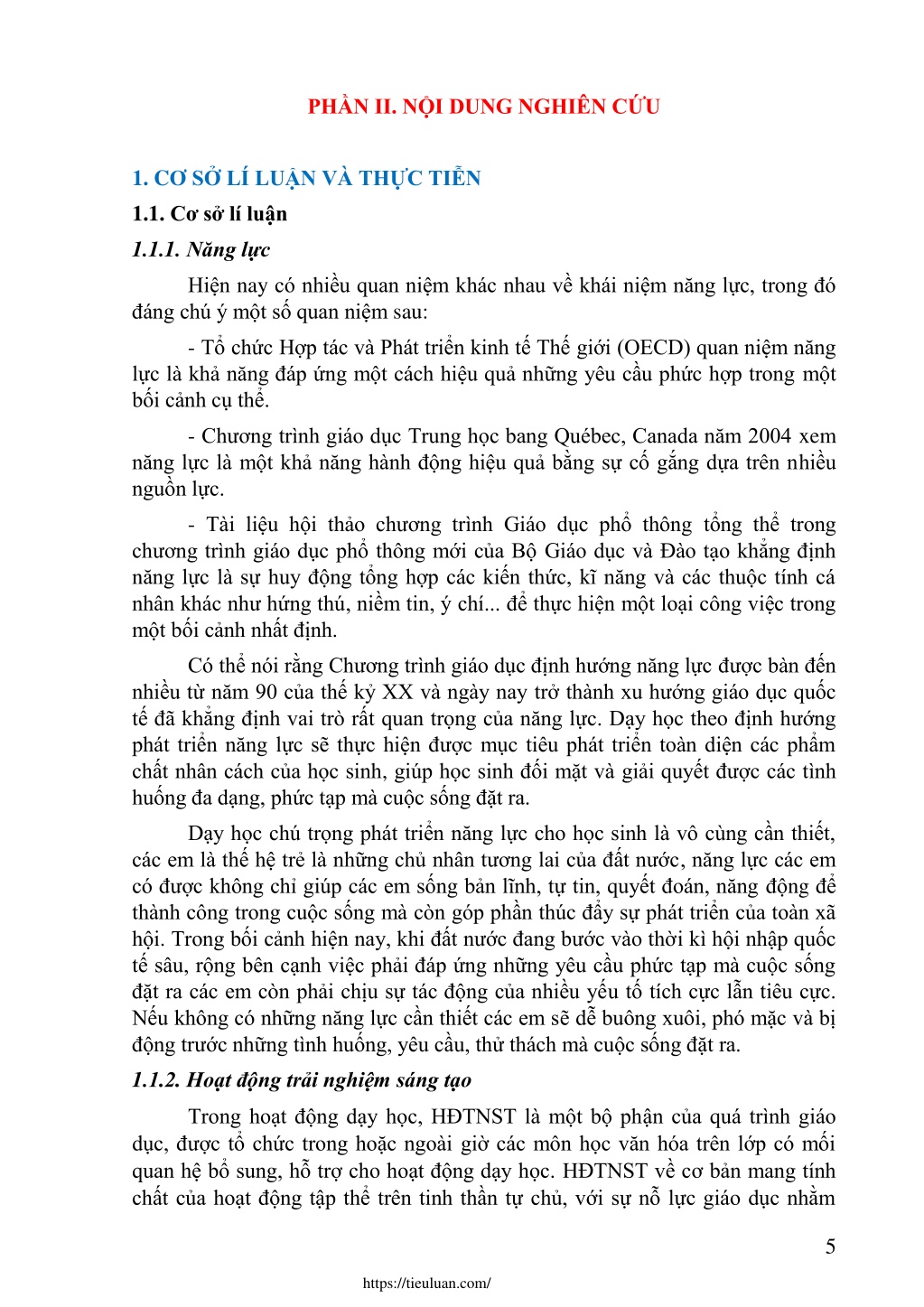 PHẦN II. NỘI DUNG NGHIÊN CỨU

1. CƠ SỞ LÍ LUẬN VÀ THỰC TIỄN

1.1. Cơ sở lí luận

1.1.1. Năng lực

Hiện nay có nhiều quan niệm khác nhau về khái niệm năng lực, trong đó đáng chú ý một số quan niệm sau:

- Tổ chức Hợp tác và Phát triển kinh tế Thế giới (OECD) quan niệm năng lực là khả năng đáp ứng một cách hiệu quả những yêu cầu phức hợp trong một bối cảnh cụ thể.

- Chương trình giáo dục Trung học bang Québec, Canada năm 2004 xem năng lực là một khả năng hành động hiệu quả bằng sự cố gắng dựa trên nhiều nguồn lực.

- Tài liệu hội thảo chương trình Giáo dục phổ thông tổng thể trong chương trình giáo dục phổ thông mới của Bộ Giáo dục và Đào tạo khẳng định năng lực là sự huy động tổng hợp các kiến thức, kĩ năng và các thuộc tính cá nhân khác như hứng thú, niềm tin, ý chí... để thực hiện một loại công việc trong một bối cảnh nhất định.

Có thể nói rằng Chương trình giáo dục định hướng năng lực được bàn đến nhiều từ năm 90 của thế kỷ XX và ngày nay trở thành xu hướng giáo dục quốc tế đã khẳng định vai trò rất quan trọng của năng lực. Dạy học theo định hướng phát triển năng lực sẽ thực hiện được mục tiêu phát triển toàn diện các phẩm chất nhân cách của học sinh, giúp học sinh đối mặt và giải quyết được các tình huống đa dạng, phức tạp mà cuộc sống đặt ra.

Dạy học chú trọng phát triển năng lực cho học sinh là vô cùng cần thiết, các em là thế hệ trẻ là những chủ nhân tương lai của đất nước, năng lực các em có được không chỉ giúp các em sống bản lĩnh, tự tin, quyết đoán, năng động để thành công trong cuộc sống mà còn góp phần thúc đẩy sự phát triển của toàn xã hội. Trong bối cảnh hiện nay, khi đất nước đang bước vào thời kì hội nhập quốc tế sâu, rộng bên cạnh việc phải đáp ứng những yêu cầu phức tạp mà cuộc sống đặt ra các em còn phải chịu sự tác động của nhiều yếu tố tích cực lẫn tiêu cực. Nếu không có những năng lực cần thiết các em sẽ dễ buông xuôi, phó mặc và bị động trước những tình huống, yêu cầu, thử thách mà cuộc sống đặt ra.

1.1.2. Hoạt động trải nghiệm sáng tạo

Trong hoạt động dạy học, HĐTNST là một bộ phận của quá trình giáo dục, được tổ chức trong hoặc ngoài giờ các môn học văn hóa trên lớp có mối quan hệ bổ sung, hỗ trợ cho hoạt động dạy học. HĐTNST về cơ bản mang tính chất của hoạt động tập thể trên tinh thần tự chủ, với sự nỗ lực giáo dục nhằm

5

https://tieuluan.com/